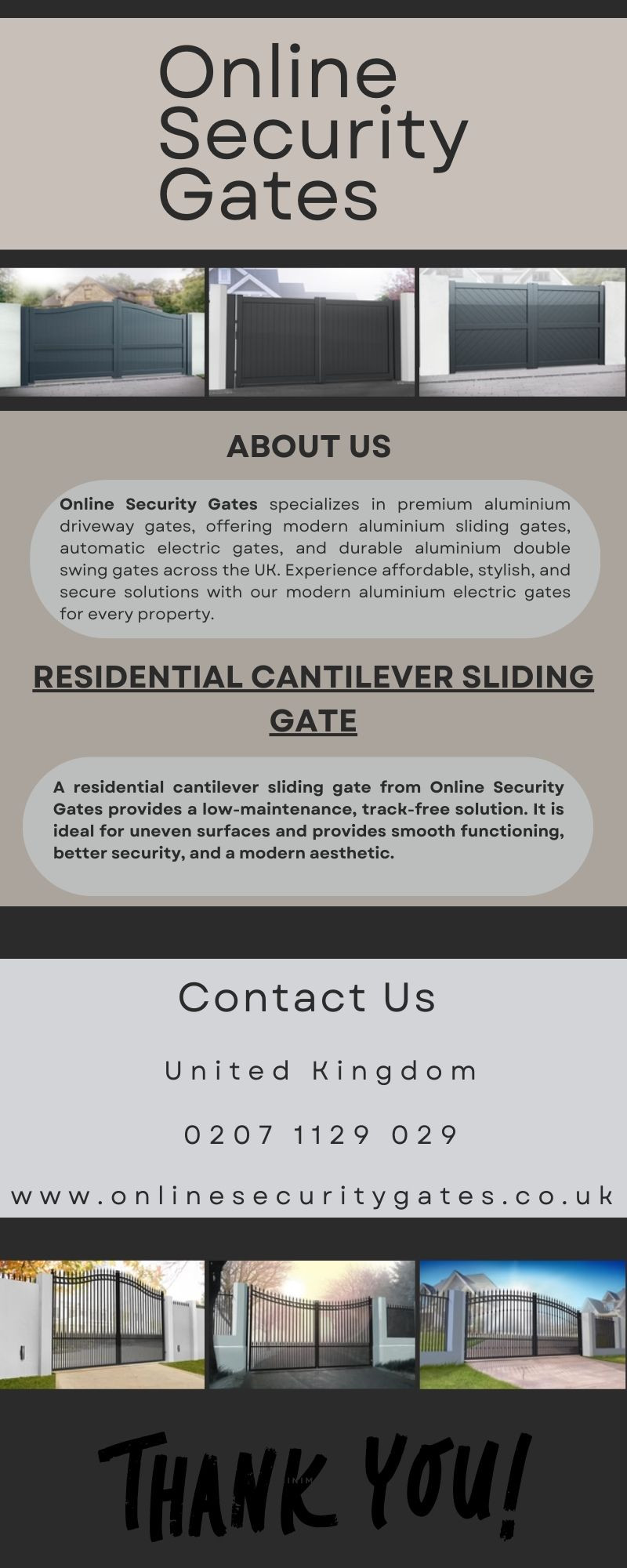 Online Security Gates

ABOUT US

Online Security Gates specializes in premium aluminium driveway gates, offering modern aluminium sliding gates, automatic electric gates, and durable aluminium double swing gates across the UK. Experience affordable, stylish, and secure solutions with our modern aluminium electric gates for every property.

RESIDENTIAL CANTILEVER SLIDING GATE

A residential cantilever sliding gate from Online Security Gates provides a low-maintenance, track-free solution. It is ideal for uneven surfaces and provides smooth functioning, better security, and a modern aesthetic.

Contact Us

United Kingdom

0207 1129 029

www.onlinesecuritygates.co.uk

THANK YOU!